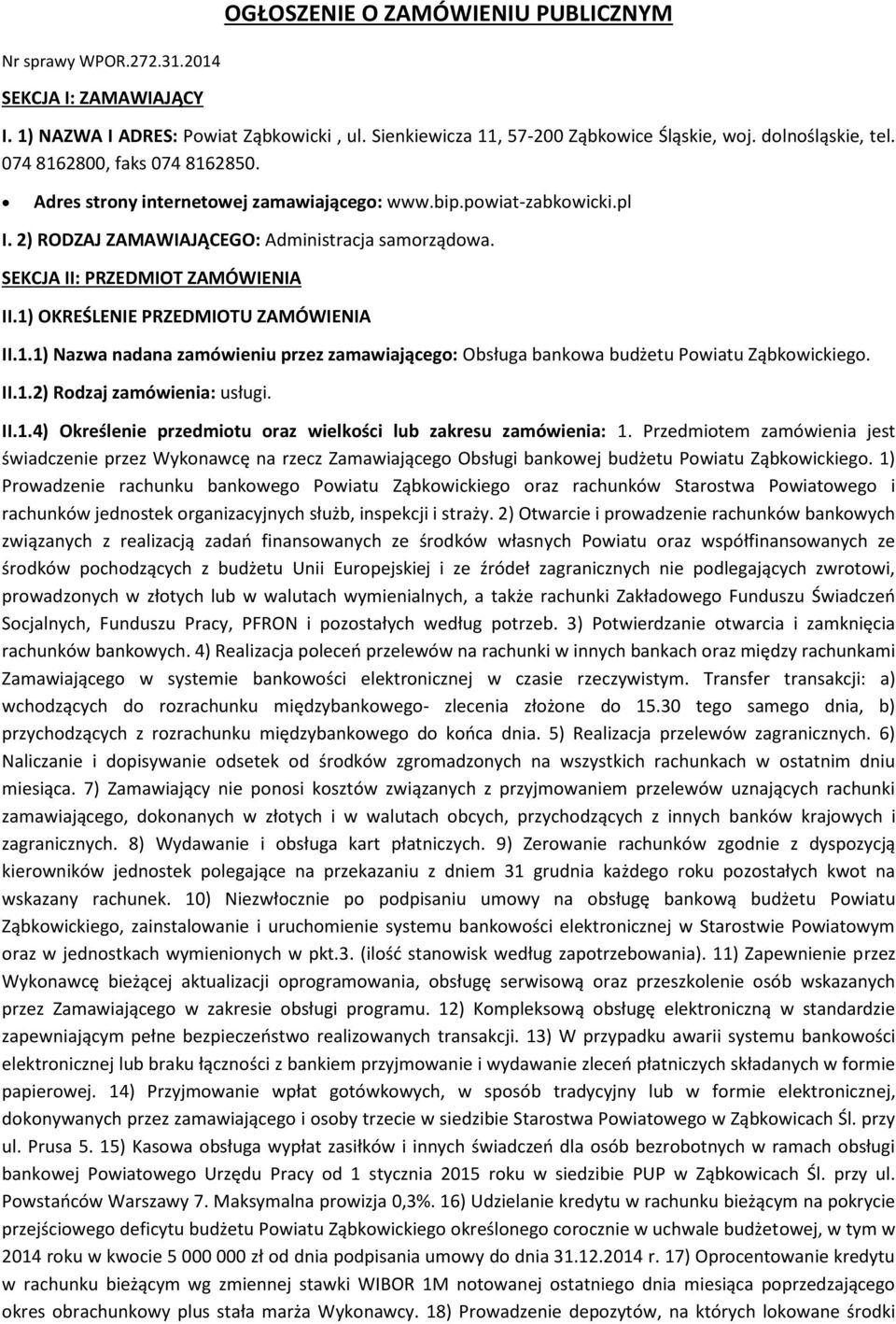 OGŁOSZENIE O ZAMÓWIENIU PUBLICZNYM

Nr sprawy WPOR.272.31.2014

SEKCJA I: ZAMAWIAJĄCY

I. 1) NAZWA I ADRES: Powiat Ząbkowicki , ul. Sienkiewicza 11, 57-200 Ząbkowice Śląskie, woj. dolnośląskie, tel. 074 8162800, faks 074 8162850.

• Adres strony internetowej zamawiającego: www.bip.powiat-zabkowicki.pl

I. 2) RODZAJ ZAMAWIAJĄCEGO: Administracja samorządowa.

SEKCJA II: PRZEDMIOT ZAMÓWIENIA

II.1) OKREŚLENIE PRZEDMIOTU ZAMÓWIENIA

II.1.1) Nazwa nadana zamówieniu przez zamawiającego: Obsługa bankowa budżetu Powiatu Ząbkowickiego.

II.1.2) Rodzaj zamówienia: usługi.

II.1.4) Określenie przedmiotu oraz wielkości lub zakresu zamówienia: 1. Przedmiotem zamówienia jest świadczenie przez Wykonawcę na rzecz Zamawiającego Obsługi bankowej budżetu Powiatu Ząbkowickiego. 1) Prowadzenie rachunku bankowego Powiatu Ząbkowickiego oraz rachunków Starostwa Powiatowego i rachunków jednostek organizacyjnych służb, inspekcji i straży. 2) Otwarcie i prowadzenie rachunków bankowych związanych z realizacją zadań finansowanych ze środków własnych Powiatu oraz współfinansowanych ze środków pochodzących z budżetu Unii Europejskiej i ze źródeł zagranicznych nie podlegających zwrotowi, prowadzonych w złotych lub w walutach wymienialnych, a także rachunki Zakładowego Funduszu Świadczeń Socjalnych, Funduszu Pracy, PFRON i pozostałych według potrzeb. 3) Potwierdzanie otwarcia i zamknięcia rachunków bankowych. 4) Realizacja poleceń przelewów na rachunki w innych bankach oraz między rachunkami Zamawiającego w systemie bankowości elektronicznej w czasie rzeczywistym. Transfer transakcji: a) wchodzących do rozrachunku międzybankowego- zlecenia złożone do 15.30 tego samego dnia, b) przychodzących z rozrachunku międzybankowego do końca dnia. 5) Realizacja przelewów zagranicznych. 6) Naliczanie i dopisywanie odsetek od środków zgromadzonych na wszystkich rachunkach w ostatnim dniu miesiąca. 7) Zamawiający nie ponosi kosztów związanych z przyjmowaniem przelewów uznających rachunki zamawiającego, dokonanych w złotych i w walutach obcych, przychodzących z innych banków krajowych i zagranicznych. 8) Wydawanie i obsługa kart płatniczych. 9) Zerowanie rachunków zgodnie z dyspozycją kierowników jednostek polegające na przekazaniu z dniem 31 grudnia każdego roku pozostałych kwot na wskazany rachunek. 10) Niezwłocznie po podpisaniu umowy na obsługę bankową budżetu Powiatu Ząbkowickiego, zainstalowanie i uruchomienie systemu bankowości elektronicznej w Starostwie Powiatowym oraz w jednostkach wymienionych w pkt.3. (ilość stanowisk według zapotrzebowania). 11) Zapewnienie przez Wykonawcę bieżącej aktualizacji oprogramowania, obsługę serwisową oraz przeszkolenie osób wskazanych przez Zamawiającego w zakresie obsługi programu. 12) Kompleksową obsługę elektroniczną w standardzie zapewniającym pełne bezpieczeństwo realizowanych transakcji. 13) W przypadku awarii systemu bankowości elektronicznej lub braku łączności z bankiem przyjmowanie i wydawanie zleceń płatniczych składanych w formie papierowej. 14) Przyjmowanie wpłat gotówkowych, w sposób tradycyjny lub w formie elektronicznej, dokonywanych przez zamawiającego i osoby trzecie w siedzibie Starostwa Powiatowego w Ząbkowicach Śl. przy ul. Prusa 5. 15) Kasowa obsługa wypłat zasiłków i innych świadczeń dla osób bezrobotnych w ramach obsługi bankowej Powiatowego Urzędu Pracy od 1 stycznia 2015 roku w siedzibie PUP w Ząbkowicach Śl. przy ul. Powstańców Warszawy 7. Maksymalna prowizja 0,3%. 16) Udzielanie kredytu w rachunku bieżącym na pokrycie przejściowego deficytu budżetu Powiatu Ząbkowickiego określonego corocznie w uchwale budżetowej, w tym w 2014 roku w kwocie 5 000 000 zł od dnia podpisania umowy do dnia 31.12.2014 r. 17) Oprocentowanie kredytu w rachunku bieżącym wg zmiennej stawki WIBOR 1M notowanej ostatniego dnia miesiąca poprzedzającego okres obrachunkowy plus stała marża Wykonawcy. 18) Prowadzenie depozytów, na których lokowane środki